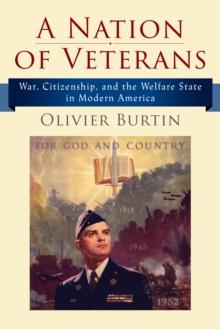 A NATION OF VETERANS

War, Citizenship, and the Welfare State in Modern America

OLIVIER BURTIN

FOR GOD AND COUNTRY

1918

1945

1952